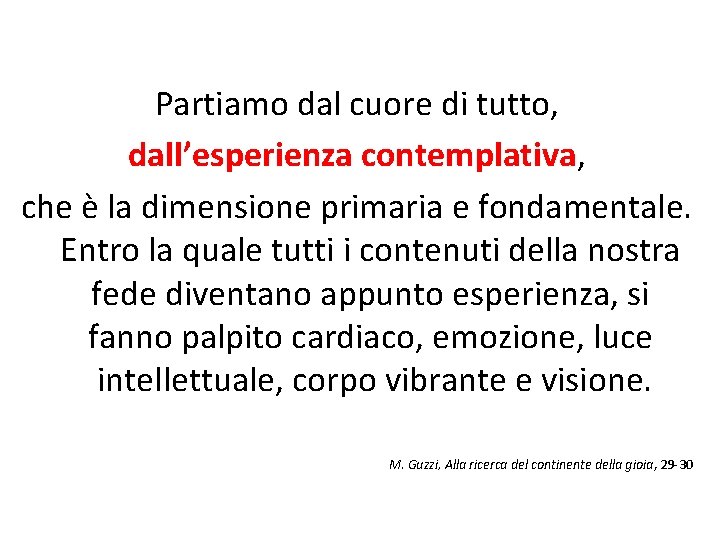 Partiamo dal cuore di tutto,
dall’esperienza contemplativa,
che è la dimensione primaria e fondamentale. Entro la quale tutti i contenuti della nostra fede diventano appunto esperienza, si fanno palpito cardiaco, emozione, luce intellettuale, corpo vibrante e visione.

M. Guzzi, Alla ricerca del continente della gioia, 29-30